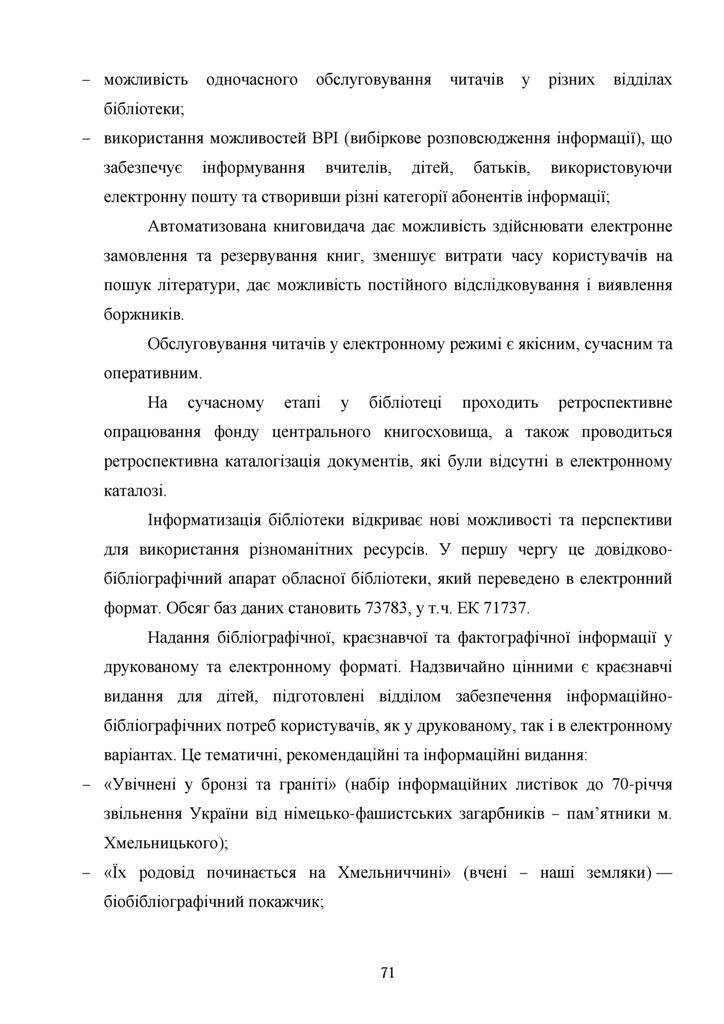 – можливість одночасного обслуговування читачів у різних відділах бібліотеки;

– використання можливостей ВРІ (вибіркове розповсюдження інформації), що забезпечує інформування вчителів, дітей, батьків, використовуючи електронну пошту та створивши різні категорії абонентів інформації;

Автоматизована книговидача дає можливість здійснювати електронне замовлення та резервування книг, зменшує витрати часу користувачів на пошук літератури, дає можливість постійного відслідковування і виявлення боржників.

Обслуговування читачів у електронному режимі є якісним, сучасним та оперативним.

На сучасному етапі у бібліотеці проходить ретроспективне опрацювання фонду центрального книгосховища, а також проводиться ретроспективна каталогізація документів, які були відсутні в електронному каталозі.

Інформатизація бібліотеки відкриває нові можливості та перспективи для використання різноманітних ресурсів. У першу чергу це довідково-бібліографічний апарат обласної бібліотеки, який переведено в електронний формат. Обсяг баз даних становить 73783, у т.ч. ЕК 71737.

Надання бібліографічної, краєзнавчої та фактографічної інформації у друкованому та електронному форматі. Надзвичайно цінними є краєзнавчі видання для дітей, підготовлені відділом забезпечення інформаційно-бібліографічних потреб користувачів, як у друкованому, так і в електронному варіантах. Це тематичні, рекомендаційні та інформаційні видання:

– «Увічнені у бронзі та граніті» (набір інформаційних листівок до 70-річчя звільнення України від німецько-фашистських загарбників – пам'ятники м. Хмельницького);

– «Їх родовід починається на Хмельниччині» (вчені – наші земляки) — біобібліографічний покажчик;

71